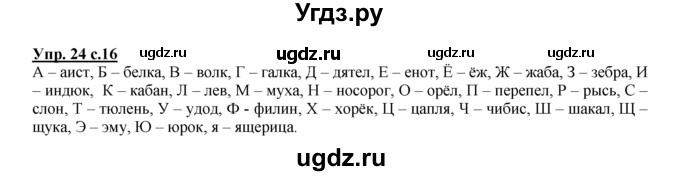 Угдз.ру

Упр. 24 с.16 ugdz.ru ugdz.ru ugdz.ru ugdz.ru

А – аист, Б – белка, В – волк, Г – галка, Д – дятел, Е – енот, Ё – ёж, Ж – жаба, З – зебра, И – индюк, К – кабан, Л – лев, М – муха, Н – носорог, О – орёл, П – перепел, Р – рысь, С – слон, Т – тюлень, У – удод, Ф - филин, Х – хорёк, Ц – цапля, Ч – чибис, Ш – шакал, Щ – щука, Э – эму, Ю – юрок, я – ящерица.

ugdz.ru